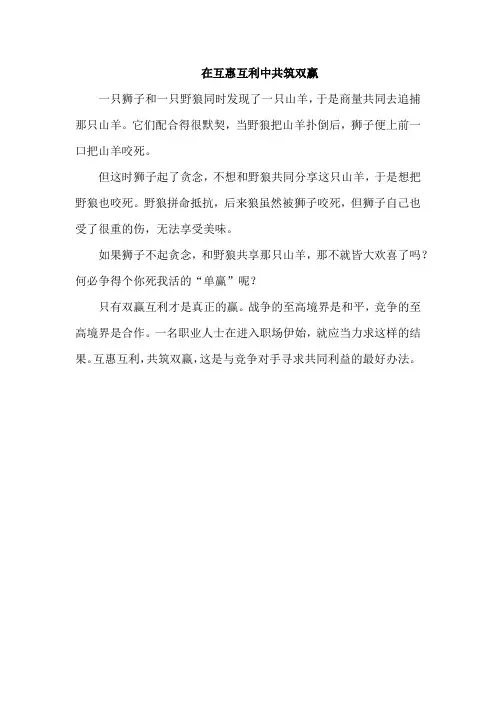 在互惠互利中共筑双赢

一只狮子和一只野狼同时发现了一只山羊，于是商量共同去追捕那只山羊。它们配合得很默契，当野狼把山羊扑倒后，狮子便上前一口把山羊咬死。

但这时狮子起了贪念，不想和野狼共同分享这只山羊，于是想把野狼也咬死。野狼拼命抵抗，后来狼虽然被狮子咬死，但狮子自己也受了很重的伤，无法享受美味。

如果狮子不起贪念，和野狼共享那只山羊，那不就皆大欢喜了吗？何必争得个你死我活的“单赢”呢？

只有双赢互利才是真正的赢。战争的至高境界是和平，竞争的至高境界是合作。一名职业人士在进入职场伊始，就应当力求这样的结果。互惠互利，共筑双赢，这是与竞争对手寻求共同利益的最好办法。